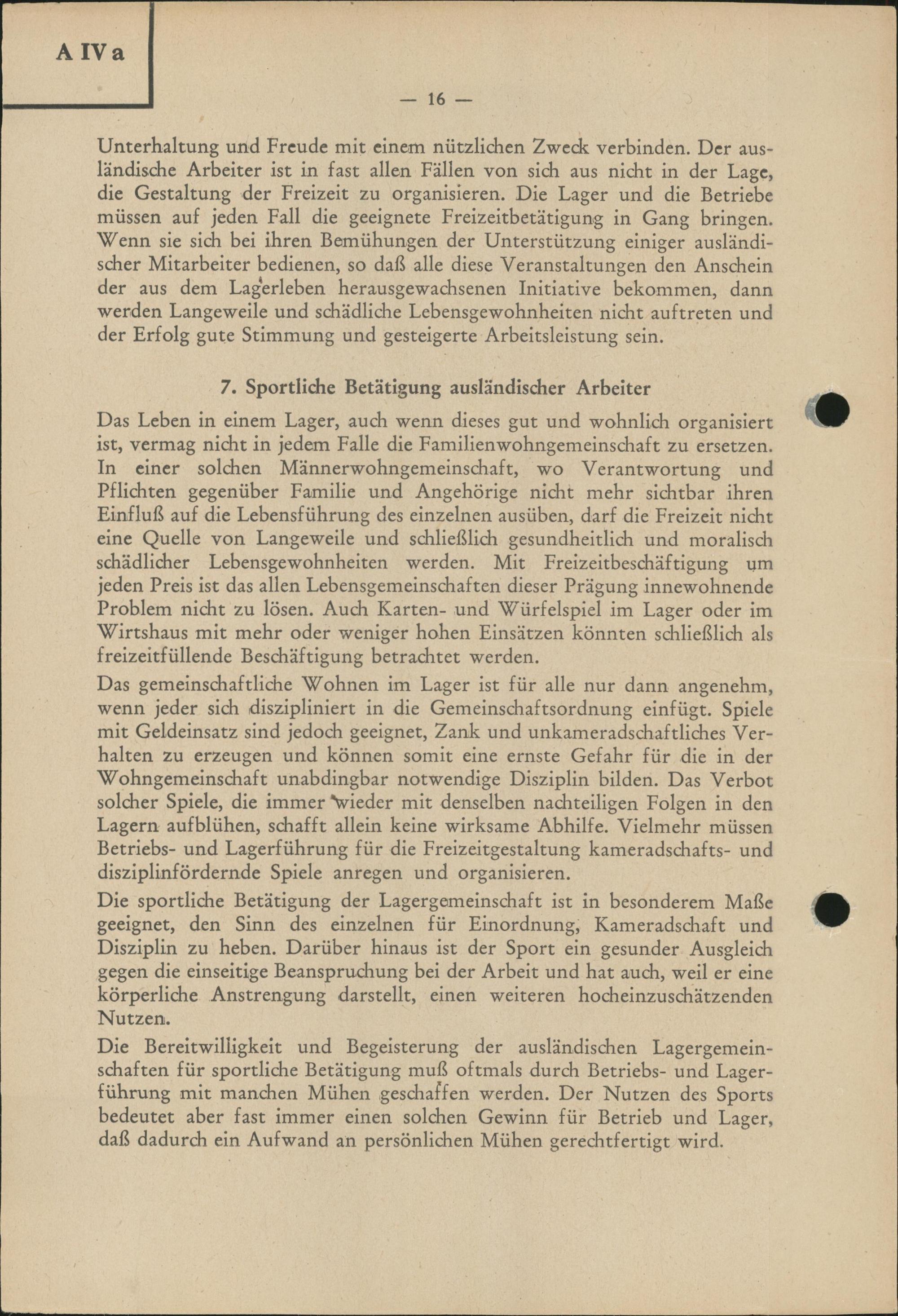 A IV a

— 16 —

Unterhaltung und Freude mit einem nützlichen Zweck verbinden. Der ausländische Arbeiter ist in fast allen Fällen von sich aus nicht in der Lage, die Gestaltung der Freizeit zu organisieren. Die Lager und die Betriebe müssen auf jeden Fall die geeignete Freizeitbetätigung in Gang bringen. Wenn sie sich bei ihren Bemühungen der Unterstützung einiger ausländischer Mitarbeiter bedienen, so daß alle diese Veranstaltungen den Anschein der aus dem Lagerleben herausgewachsenen Initiative bekommen, dann werden Langeweile und schädliche Lebensgewohnheiten nicht auftreten und der Erfolg gute Stimmung und gesteigerte Arbeitsleistung sein.

7. Sportliche Betätigung ausländischer Arbeiter

Das Leben in einem Lager, auch wenn dieses gut und wohnlich organisiert ist, vermag nicht in jedem Falle die Familienwohngemeinschaft zu ersetzen. In einer solchen Männerwohngemeinschaft, wo Verantwortung und Pflichten gegenüber Familie und Angehörige nicht mehr sichtbar ihren Einfluß auf die Lebensführung des einzelnen ausüben, darf die Freizeit nicht eine Quelle von Langeweile und schließlich gesundheitlich und moralisch schädlicher Lebensgewohnheiten werden. Mit Freizeitbeschäftigung um jeden Preis ist das allen Lebensgemeinschaften dieser Prägung innewohnende Problem nicht zu lösen. Auch Karten- und Würfelspiel im Lager oder im Wirtshaus mit mehr oder weniger hohen Einsätzen könnten schließlich als freizeitfüllende Beschäftigung betrachtet werden.

Das gemeinschaftliche Wohnen im Lager ist für alle nur dann angenehm, wenn jeder sich diszipliniert in die Gemeinschaftsordnung einfügt. Spiele mit Geldeinsatz sind jedoch geeignet, Zank und unkameradschaftliches Verhalten zu erzeugen und können somit eine ernste Gefahr für die in der Wohngemeinschaft unabdingbar notwendige Disziplin bilden. Das Verbot solcher Spiele, die immer wieder mit denselben nachteiligen Folgen in den Lagern aufblühen, schafft allein keine wirksame Abhilfe. Vielmehr müssen Betriebs- und Lagerführung für die Freizeitgestaltung kameradschafts- und disziplinfördernde Spiele anregen und organisieren.

Die sportliche Betätigung der Lagergemeinschaft ist in besonderem Maße geeignet, den Sinn des einzelnen für Einordnung, Kameradschaft und Disziplin zu heben. Darüber hinaus ist der Sport ein gesunder Ausgleich gegen die einseitige Beanspruchung bei der Arbeit und hat auch, weil er eine körperliche Anstrengung darstellt, einen weiteren hocheinzuschätzenden Nutzen.

Die Bereitwilligkeit und Begeisterung der ausländischen Lagergemeinschaften für sportliche Betätigung muß oftmals durch Betriebs- und Lagerführung mit manchen Mühen geschaffen werden. Der Nutzen des Sports bedeutet aber fast immer einen solchen Gewinn für Betrieb und Lager, daß dadurch ein Aufwand an persönlichen Mühen gerechtfertigt wird.